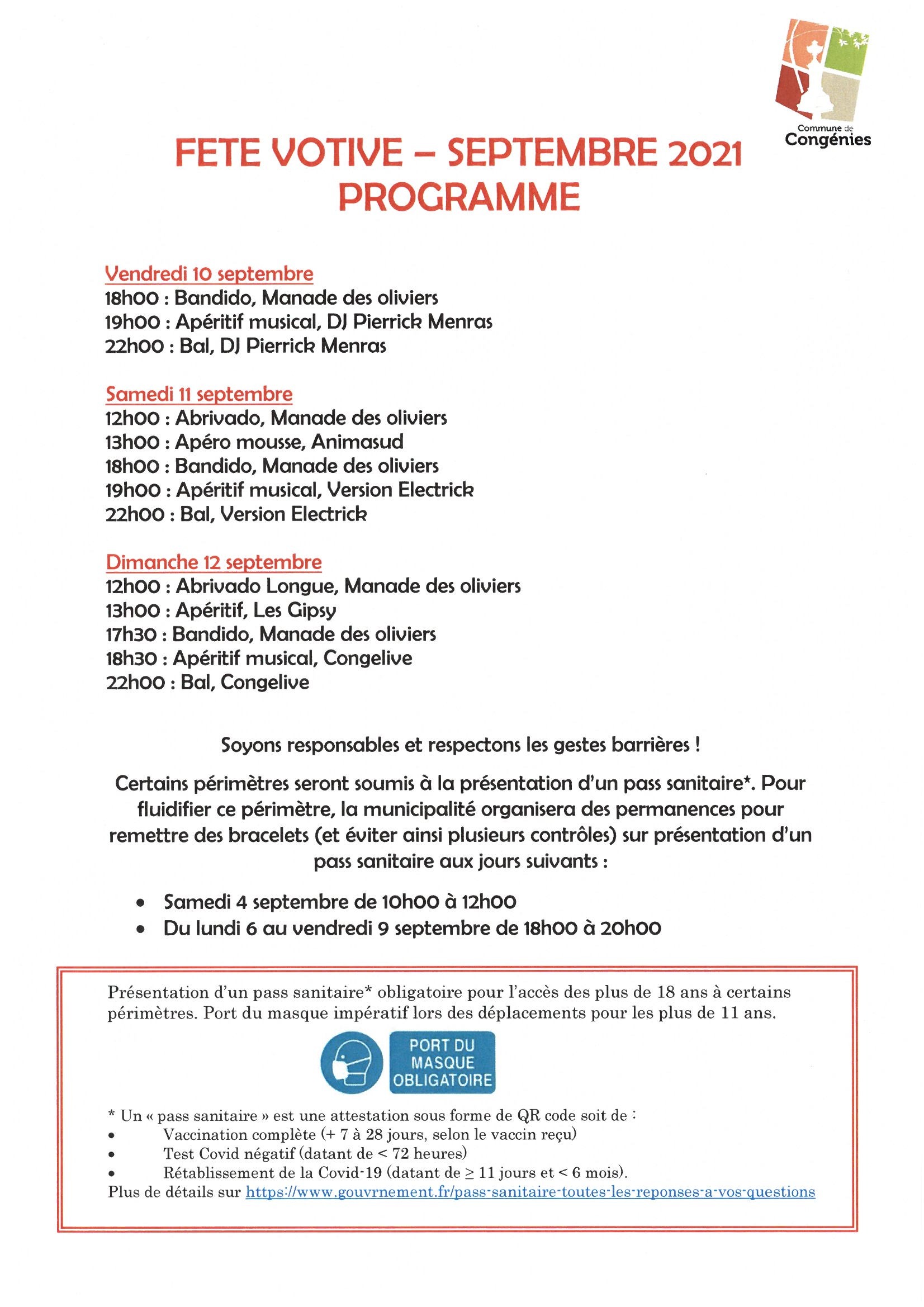 Commune de
Congénies

FETE VOTIVE – SEPTEMBRE 2021
PROGRAMME

Vendredi 10 septembre
18h00 : Bandido, Manade des oliviers
19h00 : Apéritif musical, DJ Pierrick Menras
22h00 : Bal, DJ Pierrick Menras

Samedi 11 septembre
12h00 : Abrivado, Manade des oliviers
13h00 : Apéro mousse, Animasud
18h00 : Bandido, Manade des oliviers
19h00 : Apéritif musical, Version Electrick
22h00 : Bal, Version Electrick

Dimanche 12 septembre
12h00 : Abrivado Longue, Manade des oliviers
13h00 : Apéritif, Les Gipsy
17h30 : Bandido, Manade des oliviers
18h30 : Apéritif musical, Congelive
22h00 : Bal, Congelive

Soyons responsables et respectons les gestes barrières !

Certains périmètres seront soumis à la présentation d'un pass sanitaire*. Pour fluidifier ce périmètre, la municipalité organisera des permanences pour remettre des bracelets (et éviter ainsi plusieurs contrôles) sur présentation d'un pass sanitaire aux jours suivants :

• Samedi 4 septembre de 10h00 à 12h00
• Du lundi 6 au vendredi 9 septembre de 18h00 à 20h00

Présentation d'un pass sanitaire* obligatoire pour l'accès des plus de 18 ans à certains périmètres. Port du masque impératif lors des déplacements pour les plus de 11 ans.

PORT DU MASQUE OBLIGATOIRE

* Un « pass sanitaire » est une attestation sous forme de QR code soit de :
• Vaccination complète (+ 7 à 28 jours, selon le vaccin reçu)
• Test Covid négatif (datant de < 72 heures)
• Rétablissement de la Covid-19 (datant de ≥ 11 jours et < 6 mois).
Plus de détails sur https://www.gouvrnement.fr/pass-sanitaire-toutes-les-reponses-a-vos-questions